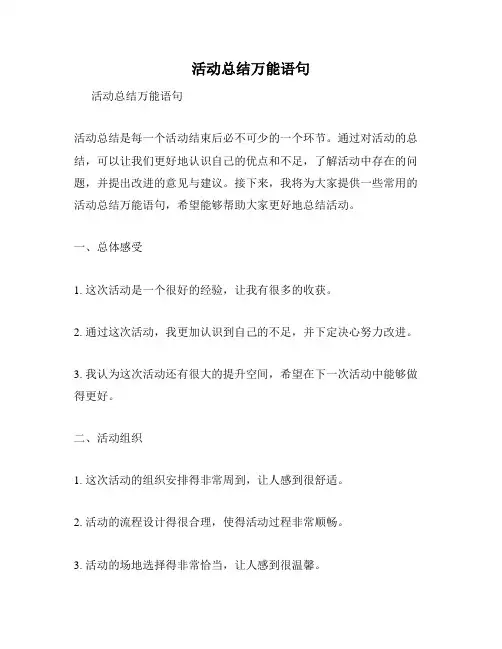 活动总结万能语句

活动总结万能语句

活动总结是每一个活动结束后必不可少的一个环节。通过对活动的总结，可以让我们更好地认识自己的优点和不足，了解活动中存在的问题，并提出改进的意见与建议。接下来，我将为大家提供一些常用的活动总结万能语句，希望能够帮助大家更好地总结活动。

一、总体感受

1. 这次活动是一个很好的经验，让我有很多的收获。

2. 通过这次活动，我更加认识到自己的不足，并下定决心努力改进。

3. 我认为这次活动还有很大的提升空间，希望在下一次活动中能够做得更好。

二、活动组织

1. 这次活动的组织安排得非常周到，让人感到很舒适。

2. 活动的流程设计得很合理，使得活动过程非常顺畅。

3. 活动的场地选择得非常恰当，让人感到很温馨。